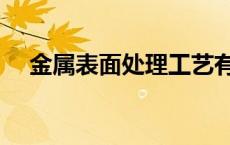 金属表面处理工艺有